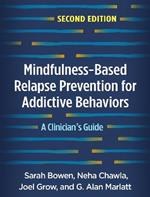 SECOND EDITION

Mindfulness-Based Relapse Prevention for Addictive Behaviors

A Clinician's Guide

Sarah Bowen, Neha Chawla, Joel Grow, and G. Alan Marlatt